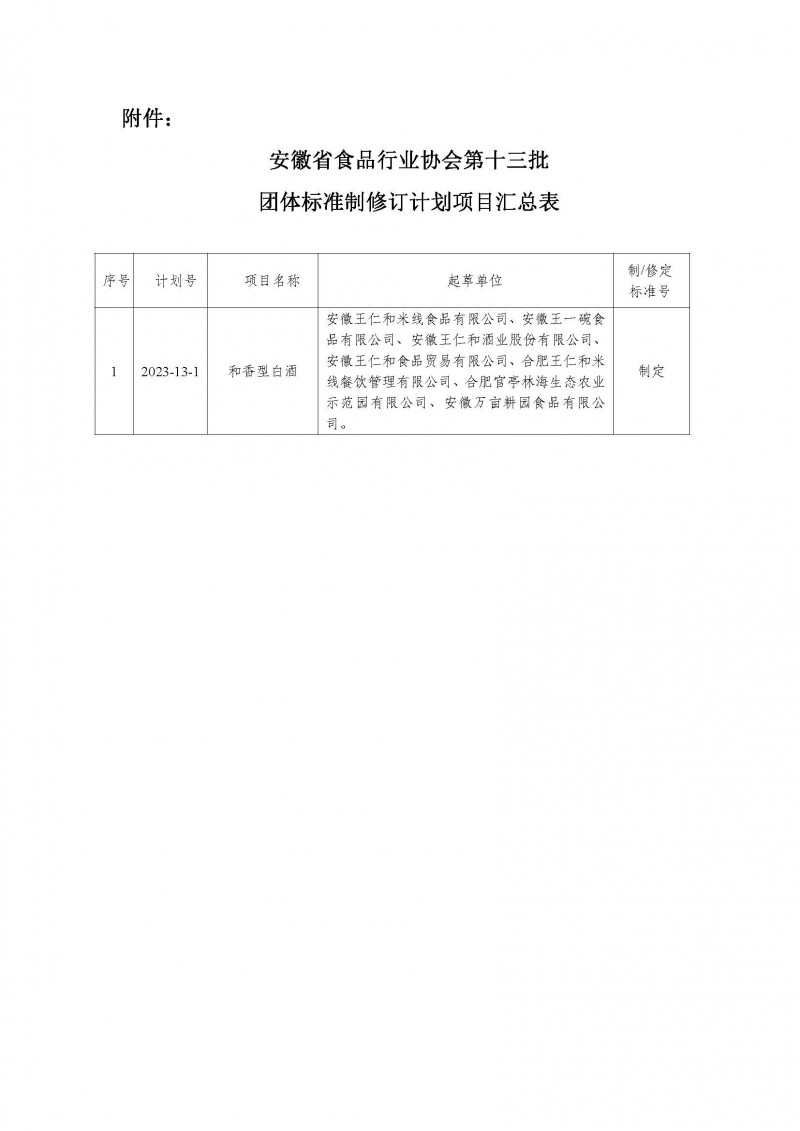 附件：

安徽省食品行业协会第十三批

团体标准制修订计划项目汇总表

| 序号 | 计划号 | 项目名称 | 起草单位 | 制/修定标准号 |
|---|---|---|---|---|
| 1 | 2023-13-1 | 和香型白酒 | 安徽王仁和米线食品有限公司、安徽王一碗食品有限公司、安徽王仁和酒业股份有限公司、安徽王仁和食品贸易有限公司、合肥王仁和米线餐饮管理有限公司、合肥官亭林海生态农业示范园有限公司、安徽万亩耕园食品有限公司。 | 制定 |